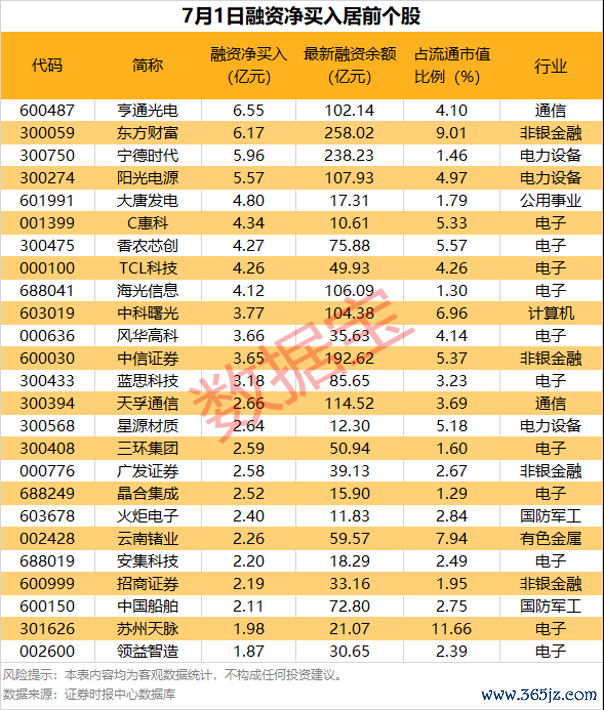 7月1日融资净买入居前个股

| 代码 | 简称 | 融资净买入(亿元) | 最新融资余额(亿元) | 占流通市值比例(%) | 行业 |
|---|---|---|---|---|---|
| 600487 | 亨通光电 | 6.55 | 102.14 | 4.10 | 通信 |
| 300059 | 东方财富 | 6.17 | 258.02 | 9.01 | 非银金融 |
| 300750 | 宁德时代 | 5.96 | 238.23 | 1.46 | 电力设备 |
| 300274 | 阳光电源 | 5.57 | 107.93 | 4.97 | 电力设备 |
| 601991 | 大唐发电 | 4.80 | 17.31 | 1.79 | 公用事业 |
| 001399 | C惠科 | 4.34 | 10.61 | 5.33 | 电子 |
| 300475 | 香农芯创 | 4.27 | 75.88 | 5.57 | 电子 |
| 000100 | TCL科技 | 4.26 | 49.93 | 4.26 | 电子 |
| 688041 | 海光信息 | 4.12 | 106.09 | 1.30 | 电子 |
| 603019 | 中科曙光 | 3.77 | 104.38 | 6.96 | 计算机 |
| 000636 | 风华高科 | 3.66 | 35.63 | 4.14 | 电子 |
| 600030 | 中信证券 | 3.65 | 192.62 | 5.37 | 非银金融 |
| 300433 | 蓝思科技 | 3.18 | 85.65 | 3.23 | 电子 |
| 300394 | 天孚通信 | 2.66 | 114.52 | 3.69 | 通信 |
| 300568 | 星源材质 | 2.64 | 12.30 | 5.18 | 电力设备 |
| 300408 | 三环集团 | 2.59 | 50.94 | 1.60 | 电子 |
| 000776 | 广发证券 | 2.58 | 39.13 | 2.67 | 非银金融 |
| 688249 | 晶合集成 | 2.52 | 15.90 | 1.29 | 电子 |
| 603678 | 火炬电子 | 2.40 | 11.83 | 2.84 | 国防军工 |
| 002428 | 云南锗业 | 2.26 | 59.57 | 7.94 | 有色金属 |
| 688019 | 安集科技 | 2.20 | 18.29 | 2.49 | 电子 |
| 600999 | 招商证券 | 2.19 | 33.16 | 1.95 | 非银金融 |
| 600150 | 中国船舶 | 2.11 | 72.80 | 2.75 | 国防军工 |
| 301626 | 苏州天脉 | 1.98 | 21.07 | 11.66 | 电子 |
| 002600 | 领益智造 | 1.87 | 30.65 | 2.39 | 电子 |

风险提示：本表内容均为客观数据统计，不构成任何投资建议。
数据来源：证券时报中心数据库

www.365jz.com

数据宝